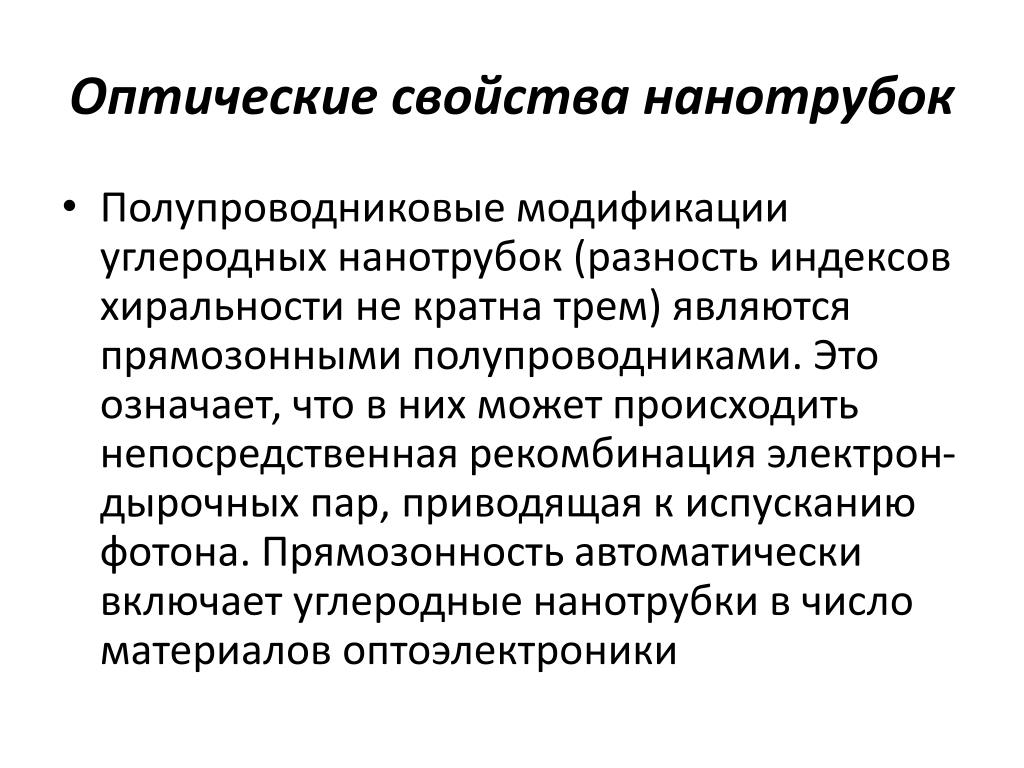 Оптические свойства нанотрубок

• Полупроводниковые модификации углеродных нанотрубок (разность индексов хиральности не кратна трем) являются прямозонными полупроводниками. Это означает, что в них может происходить непосредственная рекомбинация электрон-дырочных пар, приводящая к испусканию фотона. Прямозонность автоматически включает углеродные нанотрубки в число материалов оптоэлектроники